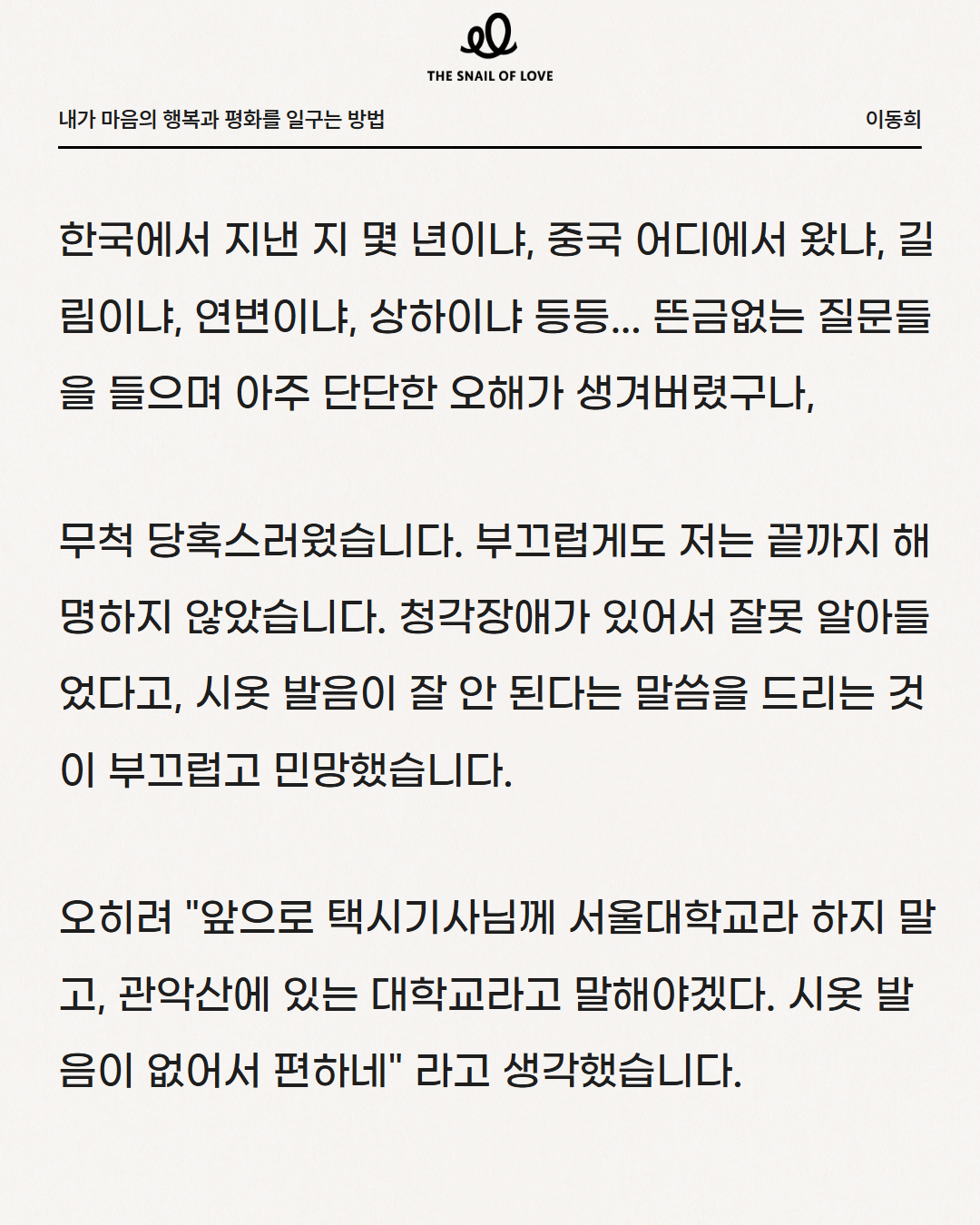 THE SNAIL OF LOVE

내가 마음의 행복과 평화를 일구는 방법

이동희

한국에서 지낸 지 몇 년이냐, 중국 어디에서 왔냐, 길림이냐, 연변이냐, 상하이냐 등등... 뜬금없는 질문들을 들으며 아주 단단한 오해가 생겨버렸구나,

무척 당혹스러웠습니다. 부끄럽게도 저는 끝까지 해명하지 않았습니다. 청각장애가 있어서 잘못 알아들었다고, 시옷 발음이 잘 안 된다는 말씀을 드리는 것이 부끄럽고 민망했습니다.

오히려 "앞으로 택시기사님께 서울대학교라 하지 말고, 관악산에 있는 대학교라고 말해야겠다. 시옷 발음이 없어서 편하네" 라고 생각했습니다.